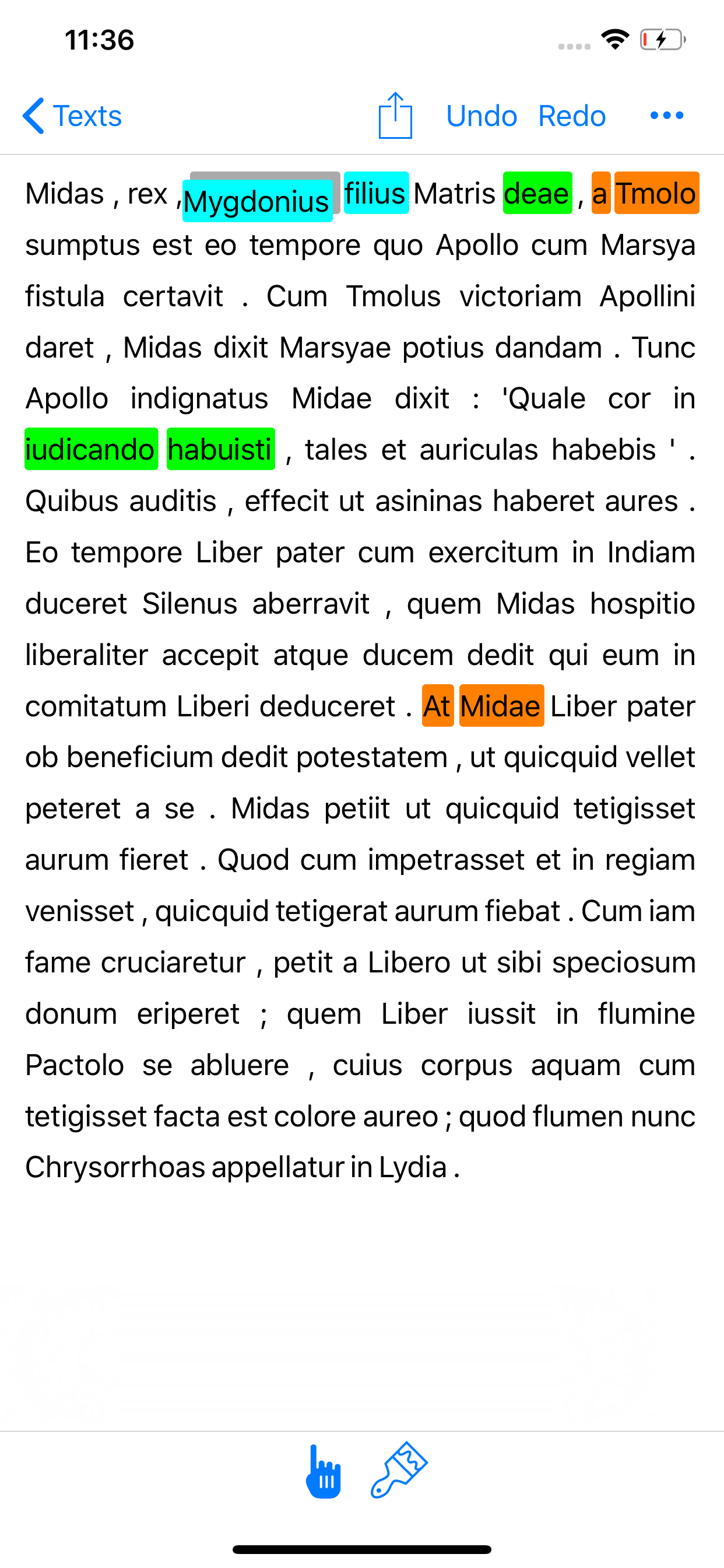 11:36

Texts Undo Redo •••

Midas , rex , Mygdonius filius Matris deae , a Tmolo sumptus est eo tempore quo Apollo cum Marsya fistula certavit . Cum Tmolus victoriam Apollini daret , Midas dixit Marsyae potius dandam . Tunc Apollo indignatus Midae dixit : 'Quale cor in iudicando habuisti , tales et auriculas habebis ' . Quibus auditis , effecit ut asininas haberet aures . Eo tempore Liber pater cum exercitum in Indiam duceret Silenus aberravit , quem Midas hospitio liberaliter accepit atque ducem dedit qui eum in comitatum Liberi deduceret . At Midae Liber pater ob beneficium dedit potestatem , ut quicquid vellet peteret a se . Midas petiit ut quicquid tetigisset aurum fieret . Quod cum impetrasset et in regiam venisset , quicquid tetigerat aurum fiebat . Cum iam fame cruciaretur , petit a Libero ut sibi speciosum donum eriperet ; quem Liber iussit in flumine Pactolo se abluere , cuius corpus aquam cum tetigisset facta est colore aureo ; quod flumen nunc Chrysorrhoas appellatur in Lydia .